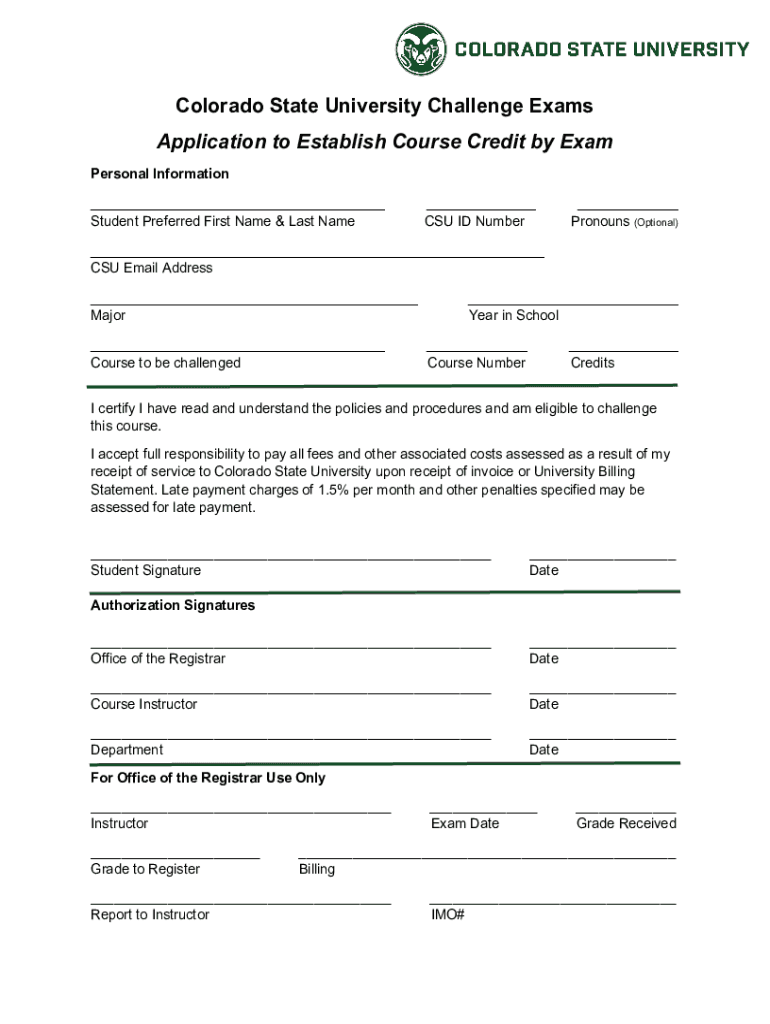 COLORADO STATE UNIVERSITY

Colorado State University Challenge Exams

Application to Establish Course Credit by Exam

Personal Information

Student Preferred First Name & Last Name CSU ID Number Pronouns (Optional)

CSU Email Address

Major Year in School

Course to be challenged Course Number Credits

I certify I have read and understand the policies and procedures and am eligible to challenge this course.

I accept full responsibility to pay all fees and other associated costs assessed as a result of my receipt of service to Colorado State University upon receipt of invoice or University Billing Statement. Late payment charges of 1.5% per month and other penalties specified may be assessed for late payment.

Student Signature Date

Authorization Signatures

Office of the Registrar Date

Course Instructor Date

Department Date

For Office of the Registrar Use Only

Instructor Exam Date Grade Received

Grade to Register Billing

Report to Instructor IMO#